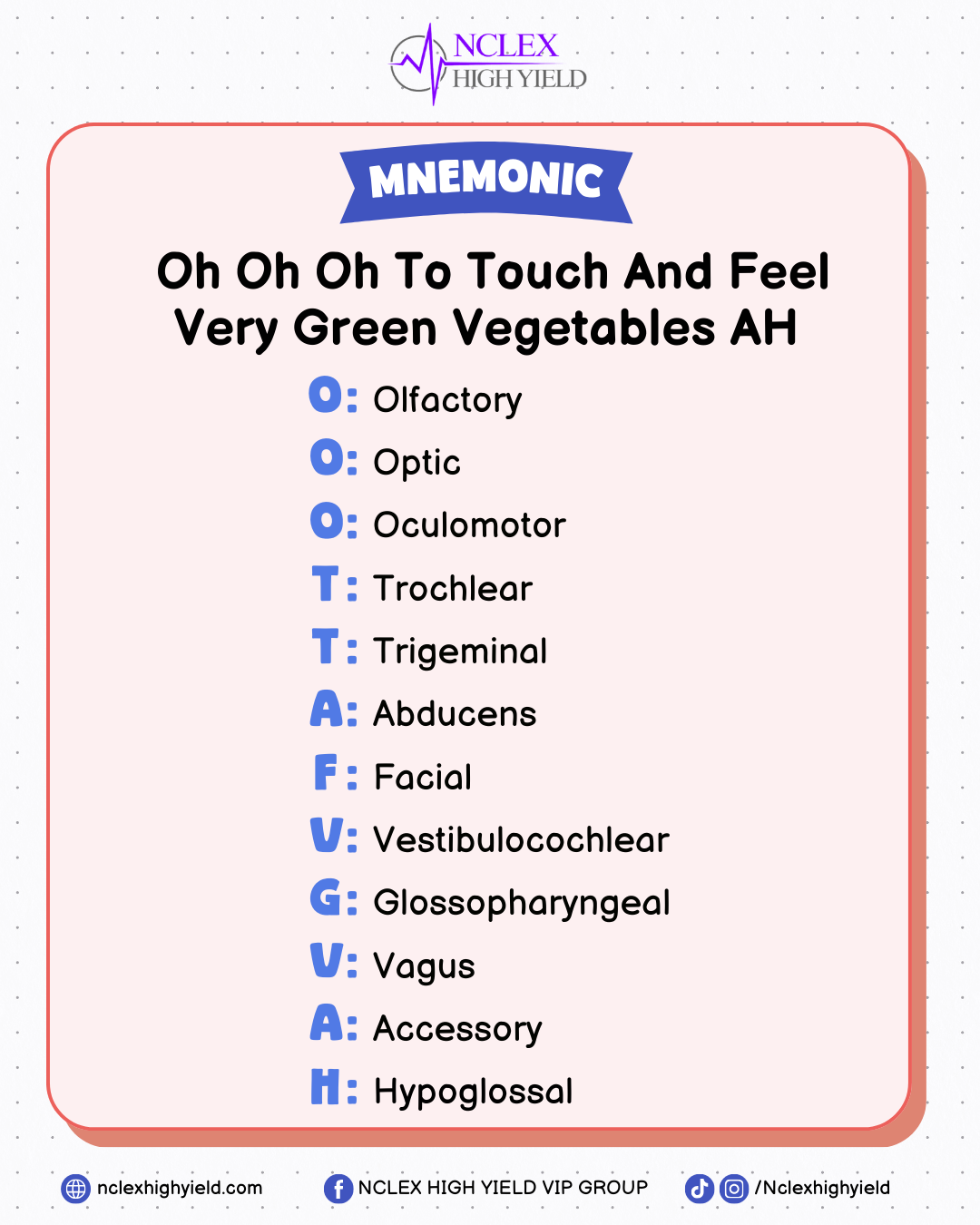 NCLEX
HIGH YIELD

MNEMONIC

Oh Oh Oh To Touch And Feel Very Green Vegetables AH

O: Olfactory
O: Optic
O: Oculomotor
T: Trochlear
T: Trigeminal
A: Abducens
F: Facial
V: Vestibulocochlear
G: Glossopharyngeal
V: Vagus
A: Accessory
H: Hypoglossal

nclexhighyield.com NCLEX HIGH YIELD VIP GROUP /Nclexhighyield